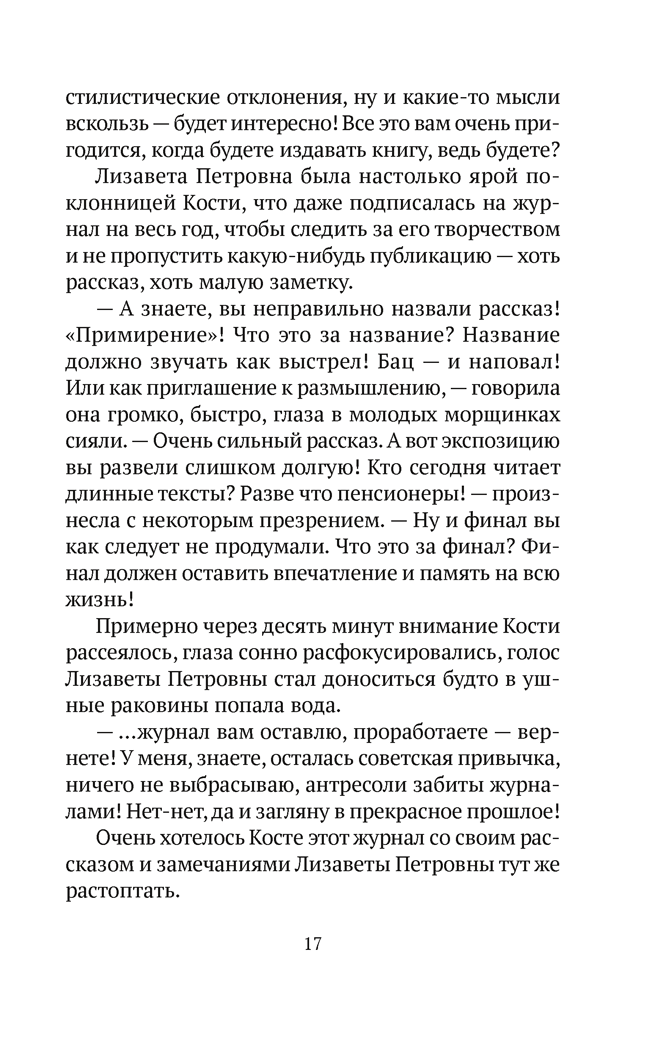 стилистические отклонения, ну и какие-то мысли вскользь — будет интересно! Все это вам очень пригодится, когда будете издавать книгу, ведь будете?

Лизавета Петровна была настолько ярой поклонницей Кости, что даже подписалась на журнал на весь год, чтобы следить за его творчеством и не пропустить какую-нибудь публикацию — хоть рассказ, хоть малую заметку.

— А знаете, вы неправильно назвали рассказ! «Примирение»! Что это за название? Название должно звучать как выстрел! Бац — и наповал! Или как приглашение к размышлению, — говорила она громко, быстро, глаза в молодых морщинках сияли. — Очень сильный рассказ. А вот экспозицию вы развели слишком долгую! Кто сегодня читает длинные тексты? Разве что пенсионеры! — произнесла с некоторым презрением. — Ну и финал вы как следует не продумали. Что это за финал? Финал должен оставить впечатление и память на всю жизнь!

Примерно через десять минут внимание Кости рассеялось, глаза сонно расфокусировались, голос Лизаветы Петровны стал доноситься будто в ушные раковины попала вода.

— ...журнал вам оставлю, проработаете — вернете! У меня, знаете, осталась советская привычка, ничего не выбрасываю, антресоли забиты журналами! Нет-нет, да и загляну в прекрасное прошлое!

Очень хотелось Косте этот журнал со своим рассказом и замечаниями Лизаветы Петровны тут же растоптать.

17